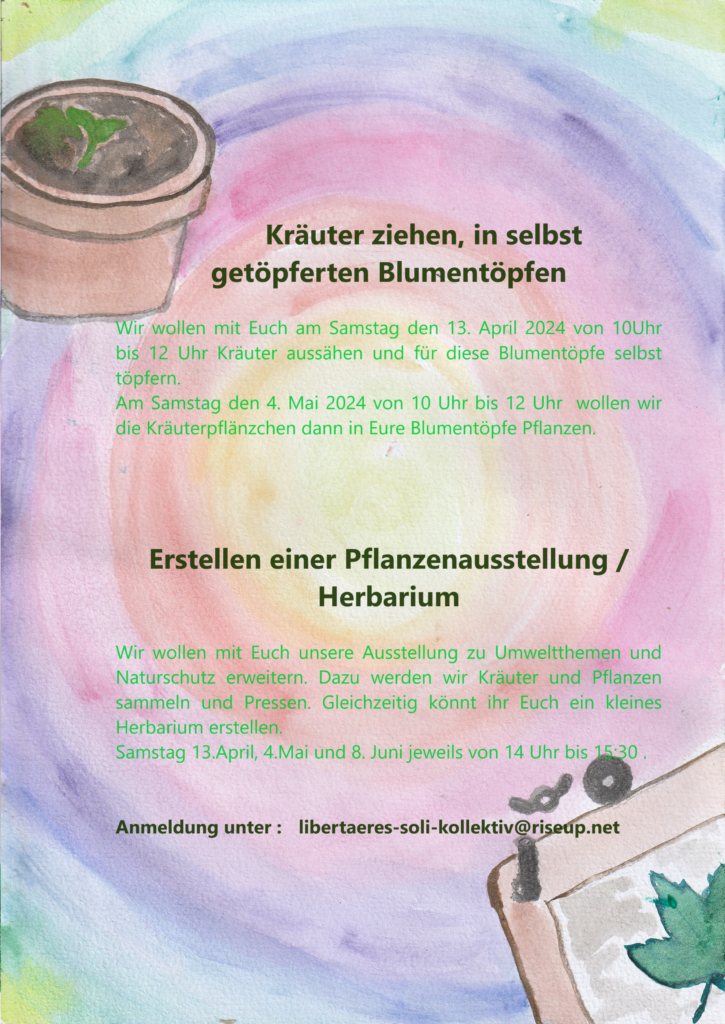 Kräuter ziehen, in selbst getöpferten Blumentöpfen

Wir wollen mit Euch am Samstag den 13. April 2024 von 10Uhr bis 12 Uhr Kräuter aussähen und für diese Blumentöpfe selbst töpfern.
Am Samstag den 4. Mai 2024 von 10 Uhr bis 12 Uhr wollen wir die Kräuterpflänzchen dann in Eure Blumentöpfe Pflanzen.

Erstellen einer Pflanzenausstellung / Herbarium

Wir wollen mit Euch unsere Ausstellung zu Umweltthemen und Naturschutz erweitern. Dazu werden wir Kräuter und Pflanzen sammeln und Pressen. Gleichzeitig könnt ihr Euch ein kleines Herbarium erstellen.
Samstag 13.April, 4.Mai und 8. Juni jeweils von 14 Uhr bis 15:30 .

Anmeldung unter : libertaeres-soli-kollektiv@riseup.net